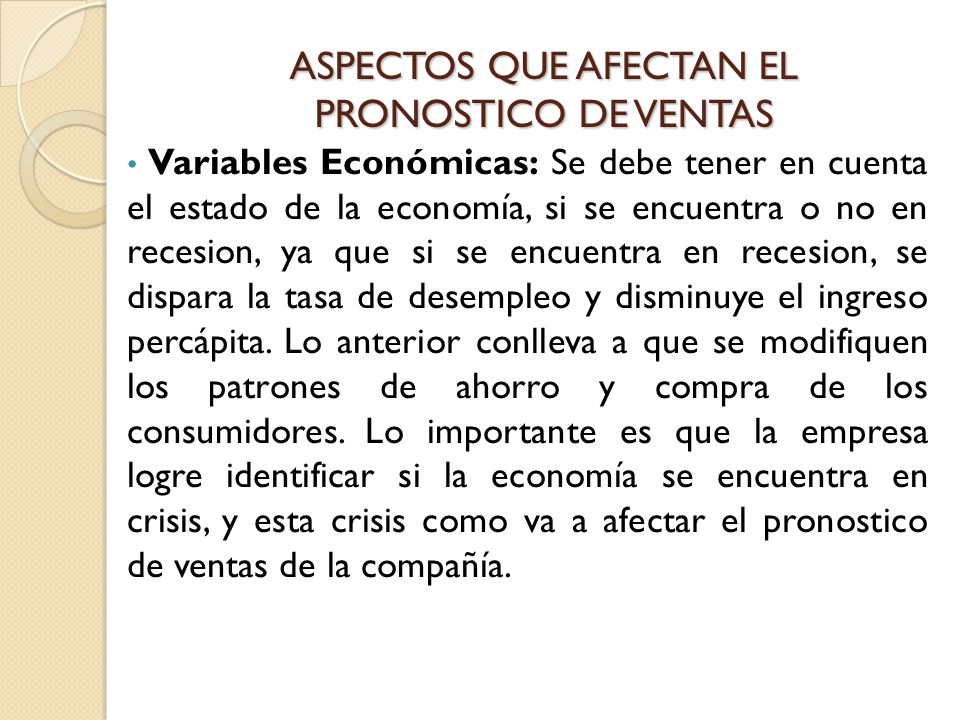 ASPECTOS QUE AFECTAN EL PRONOSTICO DE VENTAS

• Variables Económicas: Se debe tener en cuenta el estado de la economía, si se encuentra o no en recesion, ya que si se encuentra en recesion, se dispara la tasa de desempleo y disminuye el ingreso percápita. Lo anterior conlleva a que se modifiquen los patrones de ahorro y compra de los consumidores. Lo importante es que la empresa logre identificar si la economía se encuentra en crisis, y esta crisis como va a afectar el pronostico de ventas de la compañía.